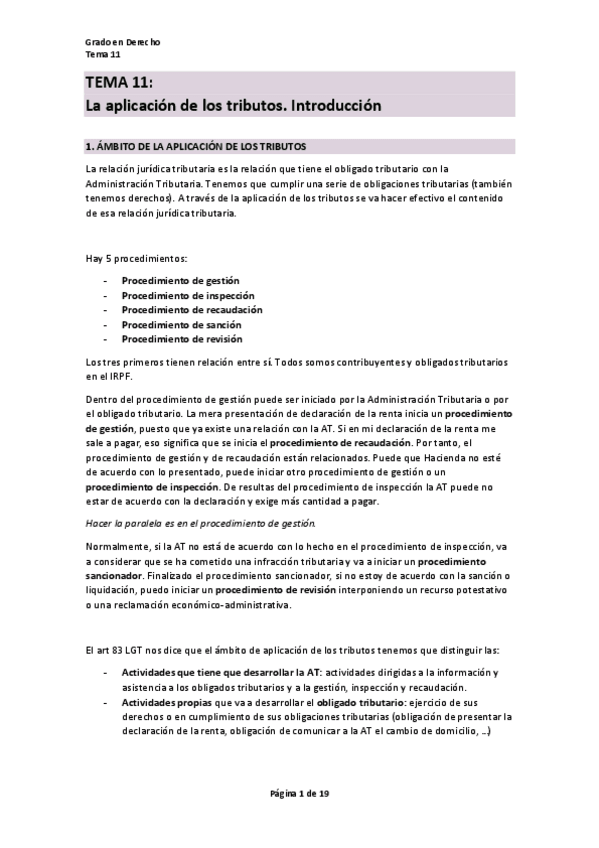 Grado en Derecho
Tema 11

TEMA 11:
La aplicación de los tributos. Introducción

1. ÁMBITO DE LA APLICACIÓN DE LOS TRIBUTOS

La relación jurídica tributaria es la relación que tiene el obligado tributario con la Administración Tributaria. Tenemos que cumplir una serie de obligaciones tributarias (también tenemos derechos). A través de la aplicación de los tributos se va hacer efectivo el contenido de esa relación jurídica tributaria.

Hay 5 procedimientos:

- Procedimiento de gestión
- Procedimiento de inspección
- Procedimiento de recaudación
- Procedimiento de sanción
- Procedimiento de revisión

Los tres primeros tienen relación entre sí. Todos somos contribuyentes y obligados tributarios en el IRPF.

Dentro del procedimiento de gestión puede ser iniciado por la Administración Tributaria o por el obligado tributario. La mera presentación de declaración de la renta inicia un procedimiento de gestión, puesto que ya existe una relación con la AT. Si en mi declaración de la renta me sale a pagar, eso significa que se inicia el procedimiento de recaudación. Por tanto, el procedimiento de gestión y de recaudación están relacionados. Puede que Hacienda no esté de acuerdo con lo presentado, puede iniciar otro procedimiento de gestión o un procedimiento de inspección. De resultas del procedimiento de inspección la AT puede no estar de acuerdo con la declaración y exige más cantidad a pagar.

Hacer la paralela es en el procedimiento de gestión.

Normalmente, si la AT no está de acuerdo con lo hecho en el procedimiento de inspección, va a considerar que se ha cometido una infracción tributaria y va a iniciar un procedimiento sancionador. Finalizado el procedimiento sancionador, si no estoy de acuerdo con la sanción o liquidación, puedo iniciar un procedimiento de revisión interponiendo un recurso potestativo o una reclamación económico-administrativa.

El art 83 LGT nos dice que el ámbito de aplicación de los tributos tenemos que distinguir las:

- Actividades que tiene que desarrollar la AT: actividades dirigidas a la información y asistencia a los obligados tributarios y a la gestión, inspección y recaudación.
- Actividades propias que va a desarrollar el obligado tributario: ejercicio de sus derechos o en cumplimiento de sus obligaciones tributarias (obligación de presentar la declaración de la renta, obligación de comunicar a la AT el cambio de domicilio, …)

Página 1 de 19